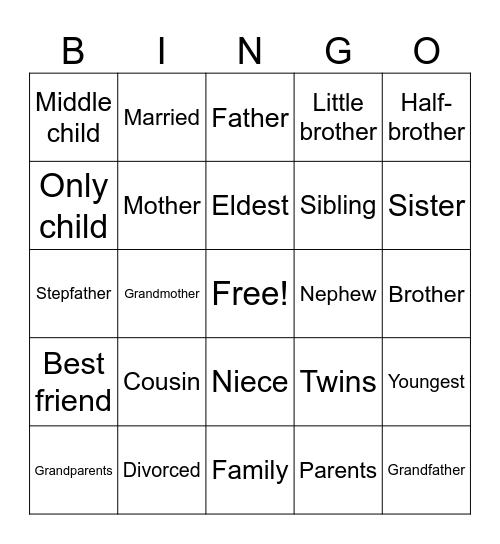 | B | I | N | G | O |
|---|---|---|---|---|
| Middle child | Married | Father | Little brother | Half-brother |
| Only child | Mother | Eldest | Sibling | Sister |
| Stepfather | Grandmother | Free! | Nephew | Brother |
| Best friend | Cousin | Niece | Twins | Youngest |
| Grandparents | Divorced | Family | Parents | Grandfather |